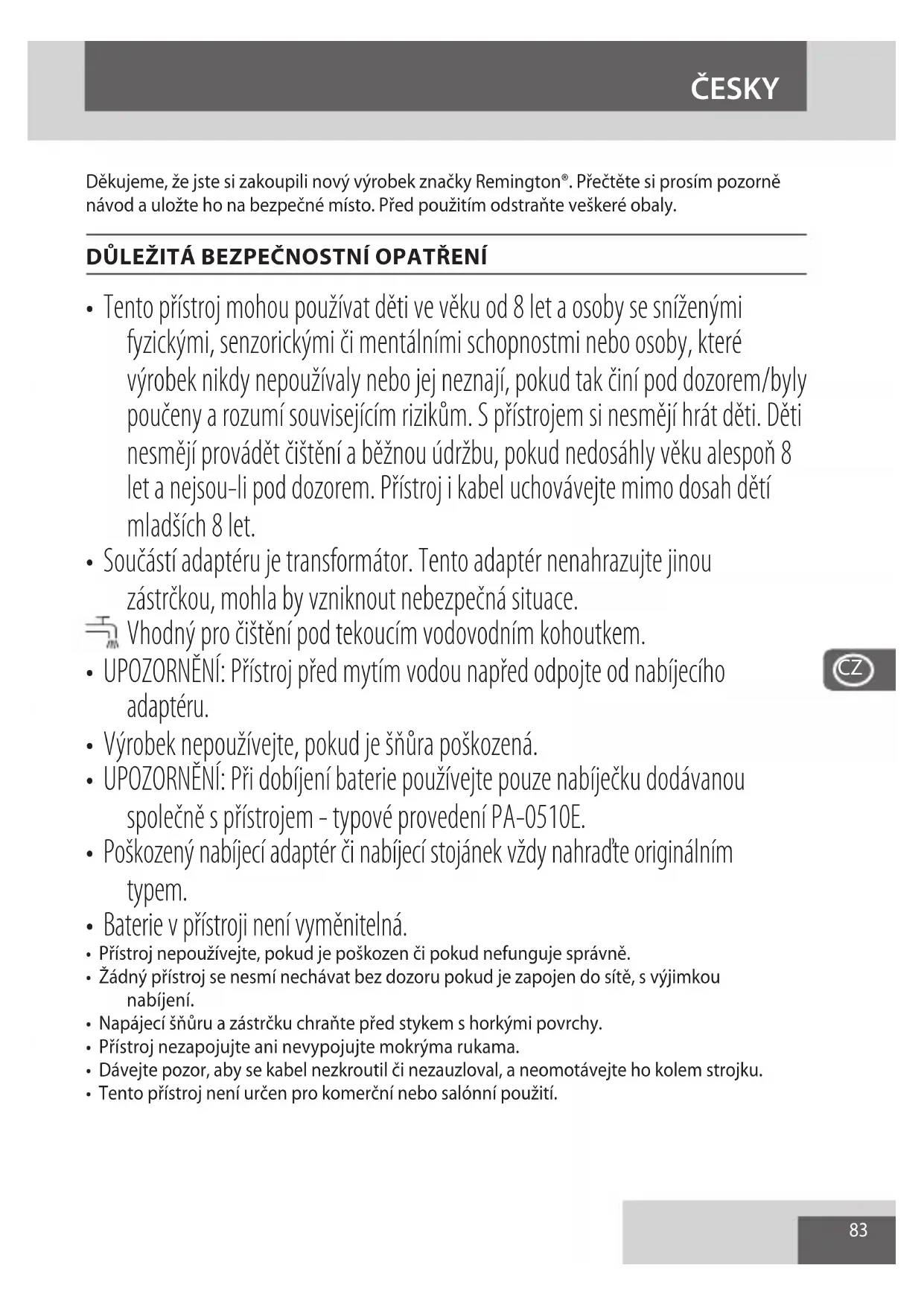 ČESKY

Děkujeme, že jste si zakoupili nový výrobek značky Remington®. Přečtěte si prosím pozorně návod a uložte ho na bezpečné místo. Před použitím odstraňte veškeré obaly.

DŮLEŽITÁ BEZPEČNOSTNÍ OPATŘENÍ

• Tento přístroj mohou používat děti ve věku od 8 let a osoby se sníženými fyzickými, senzorickými či mentálními schopnostmi nebo osoby, které výrobek nikdy nepoužívaly nebo jej neznají, pokud tak činí pod dozorem/byly poučeny a rozumí souvisejícím rizikům. S přístrojem si nesmějí hrát děti. Děti nesmějí provádět čištění a běžnou údržbu, pokud nedosáhly věku alespoň 8 let a nejsou-li pod dozorem. Přístroj i kabel uchovávejte mimo dosah dětí mladších 8 let.
• Součástí adaptéru je transformátor. Tento adaptér nenahrazujte jinou zástrčkou, mohla by vzniknout nebezpečná situace.
Vhodný pro čištění pod tekoucím vodovodním kohoutkem.
• UPOZORNĚNÍ: Přístroj před mytím vodou napřed odpojte od nabíjecího adaptéru.
• Výrobek nepoužívejte, pokud je šňůra poškozená.
• UPOZORNĚNÍ: Při dobíjení baterie používejte pouze nabíječku dodávanou společně s přístrojem - typové provedení PA-0510E.
• Poškozený nabíjecí adaptér či nabíjecí stojánek vždy nahraďte originálním typem.
• Baterie v přístroji není vyměnitelná.
• Přístroj nepoužívejte, pokud je poškozen či pokud nefunguje správně.
• Žádný přístroj se nesmí nechávat bez dozoru pokud je zapojen do sítě, s výjimkou nabíjení.
• Napájecí šňůru a zástrčku chraňte před stykem s horkými povrchy.
• Přístroj nezapojujte ani nevypojujte mokrýma rukama.
• Dávejte pozor, aby se kabel nezkroutil či nezauzloval, a neomotávejte ho kolem strojku.
• Tento přístroj není určen pro komerční nebo salónní použití.

CZ

83